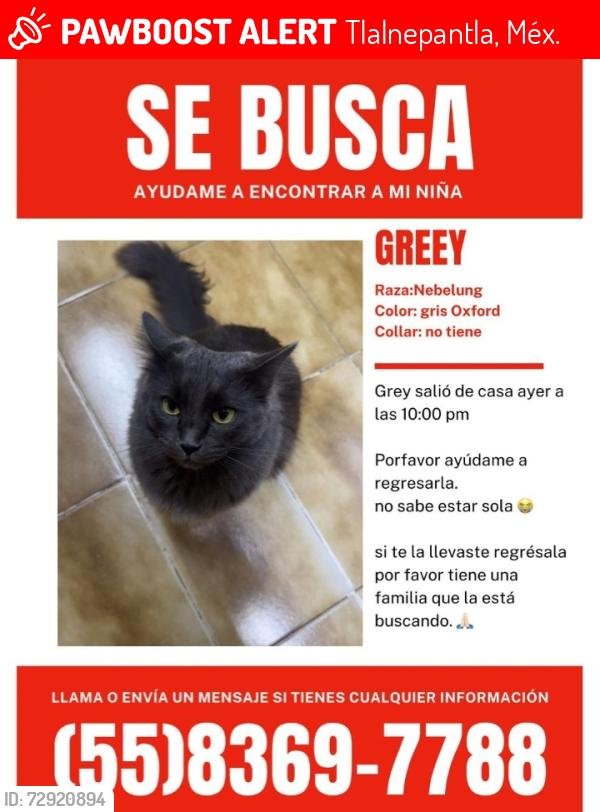 PAWBOOST ALERT Tlalnepantla, Méx.

SE BUSCA

AYUDAME A ENCONTRAR A MI NIÑA

GREEY

Raza:Nebelung
Color: gris Oxford
Collar: no tiene

Grey salió de casa ayer a las 10:00 pm

Porfavor ayúdame a regresarla.
no sabe estar sola 😭

si te la llevaste regrésala por favor tiene una familia que la está buscando. 🙏🏻

LLAMA O ENVÍA UN MENSAJE SI TIENES CUALQUIER INFORMACIÓN

(55)8369-7788

ID: 72920894